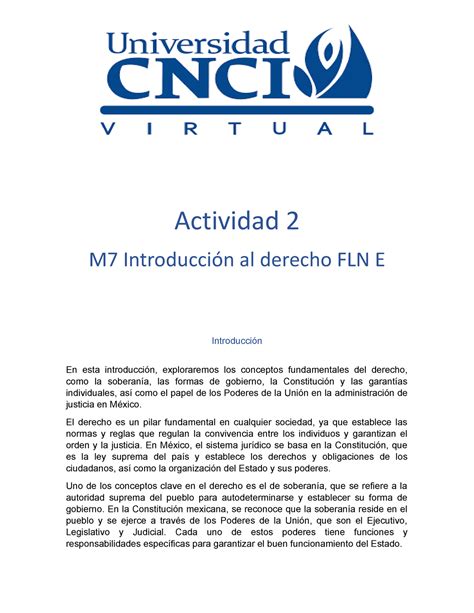 Universidad
CNCI
VIRTUAL

Actividad 2

M7 Introducción al derecho FLN E

Introducción

En esta introducción, exploraremos los conceptos fundamentales del derecho, como la soberanía, las formas de gobierno, la Constitución y las garantías individuales, así como el papel de los Poderes de la Unión en la administración de justicia en México.

El derecho es un pilar fundamental en cualquier sociedad, ya que establece las normas y reglas que regulan la convivencia entre los individuos y garantizan el orden y la justicia. En México, el sistema jurídico se basa en la Constitución, que es la ley suprema del país y establece los derechos y obligaciones de los ciudadanos, así como la organización del Estado y sus poderes.

Uno de los conceptos clave en el derecho es el de soberanía, que se refiere a la autoridad suprema del pueblo para autodeterminarse y establecer su forma de gobierno. En la Constitución mexicana, se reconoce que la soberanía reside en el pueblo y se ejerce a través de los Poderes de la Unión, que son el Ejecutivo, Legislativo y Judicial. Cada uno de estos poderes tiene funciones y responsabilidades específicas para garantizar el buen funcionamiento del Estado.